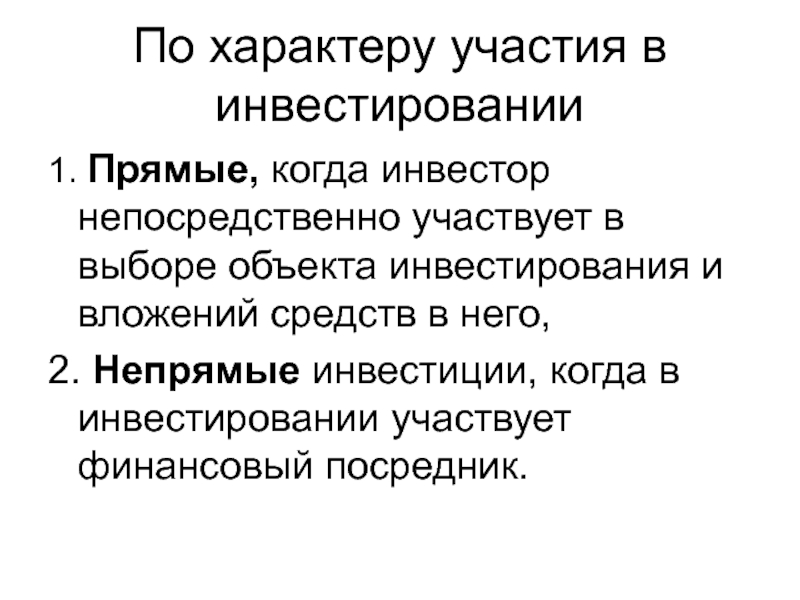 По характеру участия в инвестировании

1. Прямые, когда инвестор непосредственно участвует в выборе объекта инвестирования и вложений средств в него,

2. Непрямые инвестиции, когда в инвестировании участвует финансовый посредник.